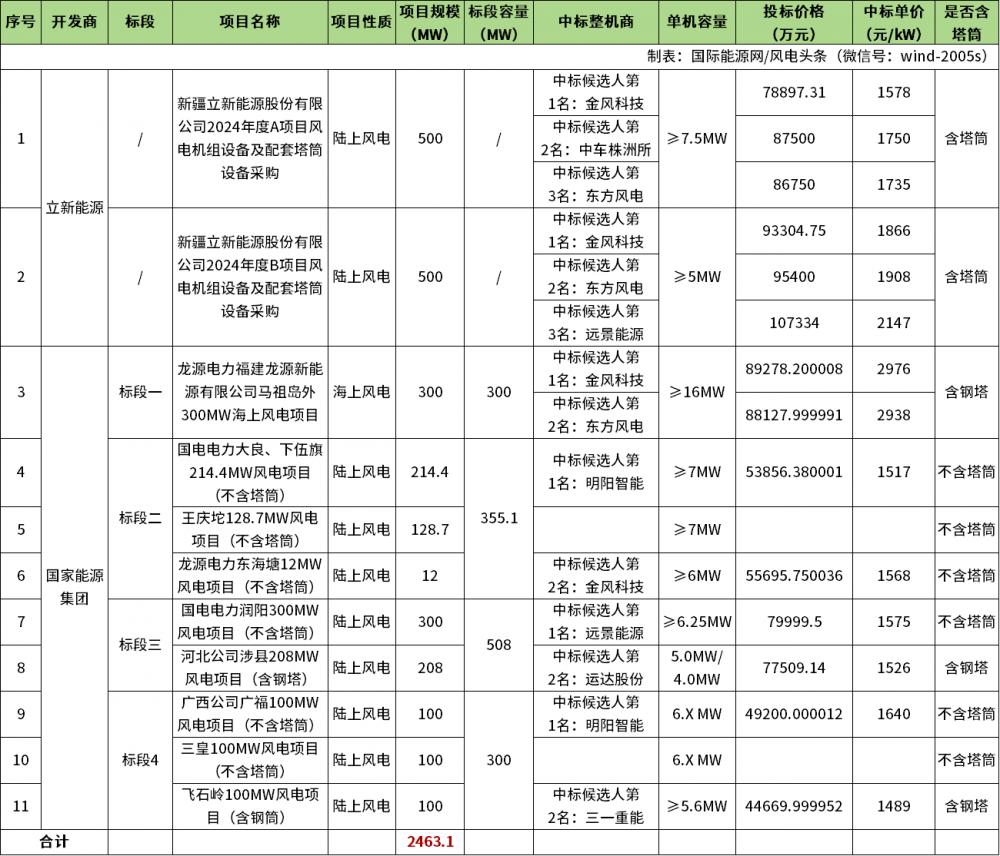 | 序号 | 开发商 | 标段 | 项目名称 | 项目性质 | 项目规模（MW） | 标段容量（MW） | 中标整机商 | 单机容量 | 投标价格（万元） | 中标单价（元/kW） | 是否含塔筒 |
|---|---|---|---|---|---|---|---|---|---|---|---|
| 制表：国际能源网/风电头条（微信号：wind-2005s） | | | | | | | | | | | |
| 1 | 立新能源 | / | 新疆立新能源股份有限公司2024年度A项目风电机组设备及配套塔筒设备采购 | 陆上风电 | 500 | / | 中标候选人第1名：金风科技 | ≥7.5MW | 78897.31 | 1578 | 含塔筒 |
| | | | | | | | 中标候选人第2名：中车株洲所 | | 87500 | 1750 | |
| | | | | | | | 中标候选人第3名：东方风电 | | 86750 | 1735 | |
| 2 | | / | 新疆立新能源股份有限公司2024年度B项目风电机组设备及配套塔筒设备采购 | 陆上风电 | 500 | / | 中标候选人第1名：金风科技 | ≥5MW | 93304.75 | 1866 | 含塔筒 |
| | | | | | | | 中标候选人第2名：东方风电 | | 95400 | 1908 | |
| | | | | | | | 中标候选人第3名：远景能源 | | 107334 | 2147 | |
| 3 | 国家能源集团 | 标段一 | 龙源电力福建龙源新能源有限公司马祖岛外300MW海上风电项目 | 海上风电 | 300 | 300 | 中标候选人第1名：金风科技 | ≥16MW | 89278.200008 | 2976 | 含钢塔 |
| | | | | | | | 中标候选人第2名：东方风电 | | 88127.999991 | 2938 | |
| 4 | | 标段二 | 国电电力大良、下伍旗214.4MW风电项目（不含塔筒） | 陆上风电 | 214.4 | 355.1 | 中标候选人第1名：明阳智能 | ≥7MW | 53856.380001 | 1517 | 不含塔筒 |
| 5 | | | 王庆坨128.7MW风电项目（不含塔筒） | 陆上风电 | 128.7 | | | ≥7MW | | | 不含塔筒 |
| 6 | | | 龙源电力东海塘12MW风电项目（不含塔筒） | 陆上风电 | 12 | | 中标候选人第2名：金风科技 | ≥6MW | 55695.750036 | 1568 | 不含塔筒 |
| 7 | | 标段三 | 国电电力润阳300MW风电项目（不含塔筒） | 陆上风电 | 300 | 508 | 中标候选人第1名：远景能源 | ≥6.25MW | 79999.5 | 1575 | 不含塔筒 |
| 8 | | | 河北公司涉县208MW风电项目（含钢塔） | 陆上风电 | 208 | | 中标候选人第2名：运达股份 | 5.0MW/4.0MW | 77509.14 | 1526 | 含钢塔 |
| 9 | | 标段4 | 广西公司广福100MW风电项目（不含塔筒） | 陆上风电 | 100 | 300 | 中标候选人第1名：明阳智能 | 6.X MW | 49200.000012 | 1640 | 不含塔筒 |
| 10 | | | 三皇100MW风电项目（不含塔筒） | 陆上风电 | 100 | | | 6.X MW | | | 不含塔筒 |
| 11 | | | 飞石岭100MW风电项目（含钢筒） | 陆上风电 | 100 | | 中标候选人第2名：三一重能 | ≥5.6MW | 44669.999952 | 1489 | 含钢塔 |
| 合计 | | | | | 2463.1 | | | | | | |